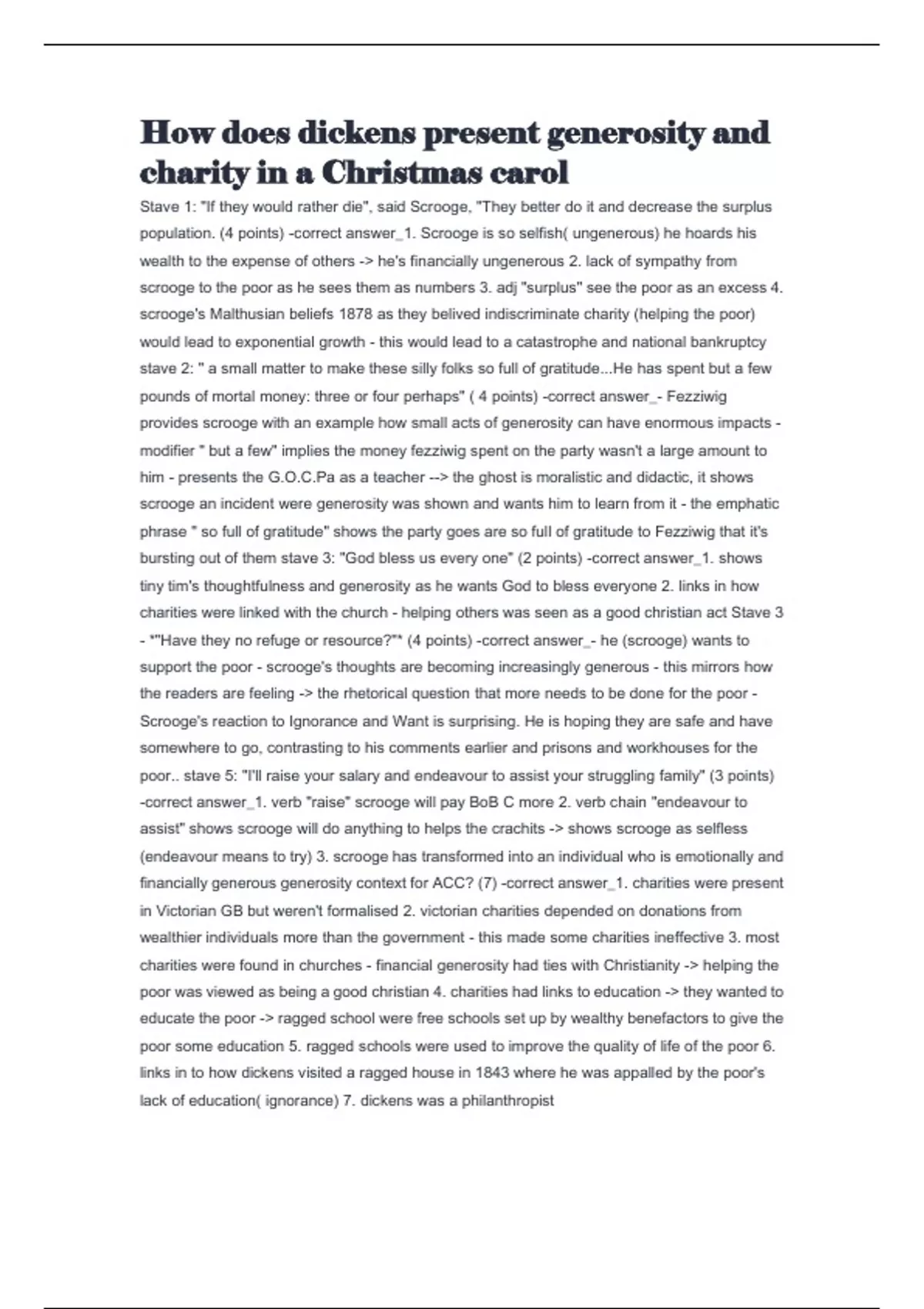 How does dickens present generosity and charity in a Christmas carol

Stave 1: "If they would rather die", said Scrooge, "They better do it and decrease the surplus population. (4 points) -correct answer_1. Scrooge is so selfish( ungenerous) he hoards his wealth to the expense of others -> he's financially ungenerous 2. lack of sympathy from scrooge to the poor as he sees them as numbers 3. adj "surplus" see the poor as an excess 4. scrooge's Malthusian beliefs 1878 as they belived indiscriminate charity (helping the poor) would lead to exponential growth - this would lead to a catastrophe and national bankruptcy stave 2: " a small matter to make these silly folks so full of gratitude...He has spent but a few pounds of mortal money: three or four perhaps" ( 4 points) -correct answer_- Fezziwig provides scrooge with an example how small acts of generosity can have enormous impacts - modifier " but a few" implies the money fezziwig spent on the party wasn't a large amount to him - presents the G.O.C.Pa as a teacher --> the ghost is moralistic and didactic, it shows scrooge an incident were generosity was shown and wants him to learn from it - the emphatic phrase " so full of gratitude" shows the party goes are so full of gratitude to Fezziwig that it's bursting out of them stave 3: "God bless us every one" (2 points) -correct answer_1. shows tiny tim's thoughtfulness and generosity as he wants God to bless everyone 2. links in how charities were linked with the church - helping others was seen as a good christian act Stave 3 - *"Have they no refuge or resource?"* (4 points) -correct answer_- he (scrooge) wants to support the poor - scrooge's thoughts are becoming increasingly generous - this mirrors how the readers are feeling -> the rhetorical question that more needs to be done for the poor - Scrooge's reaction to Ignorance and Want is surprising. He is hoping they are safe and have somewhere to go, contrasting to his comments earlier and prisons and workhouses for the poor.. stave 5: "I'll raise your salary and endeavour to assist your struggling family" (3 points) -correct answer_1. verb "raise" scrooge will pay BoB C more 2. verb chain "endeavour to assist" shows scrooge will do anything to helps the crachits -> shows scrooge as selfless (endeavour means to try) 3. scrooge has transformed into an individual who is emotionally and financially generous generosity context for ACC? (7) -correct answer_1. charities were present in Victorian GB but weren't formalised 2. victorian charities depended on donations from wealthier individuals more than the government - this made some charities ineffective 3. most charities were found in churches - financial generosity had ties with Christianity -> helping the poor was viewed as being a good christian 4. charities had links to education -> they wanted to educate the poor -> ragged school were free schools set up by wealthy benefactors to give the poor some education 5. ragged schools were used to improve the quality of life of the poor 6. links in to how dickens visited a ragged house in 1843 where he was appalled by the poor's lack of education( ignorance) 7. dickens was a philanthropist